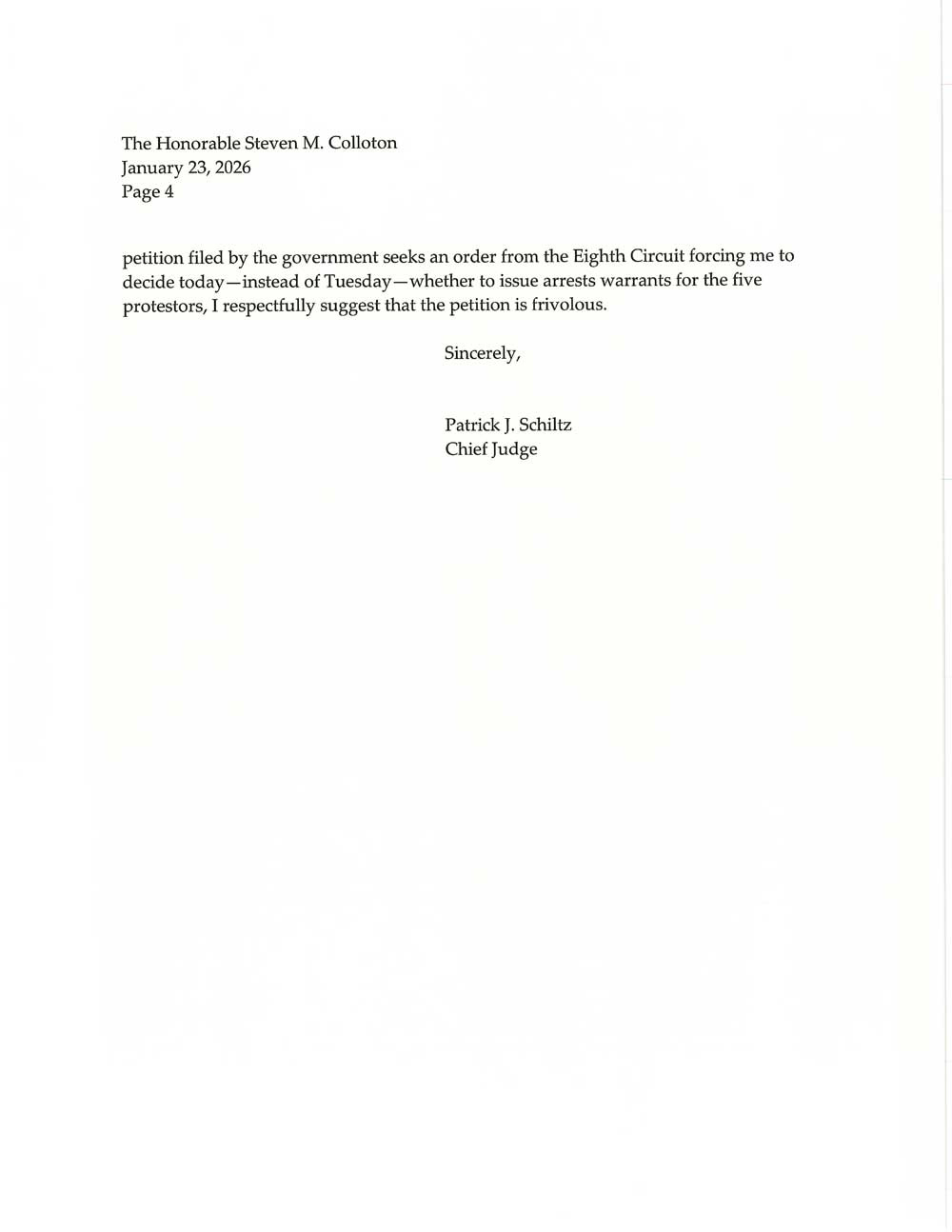 The Honorable Steven M. Colloton
January 23, 2026
Page 4

petition filed by the government seeks an order from the Eighth Circuit forcing me to decide today—instead of Tuesday—whether to issue arrests warrants for the five protestors, I respectfully suggest that the petition is frivolous.

Sincerely,

Patrick J. Schiltz
Chief Judge